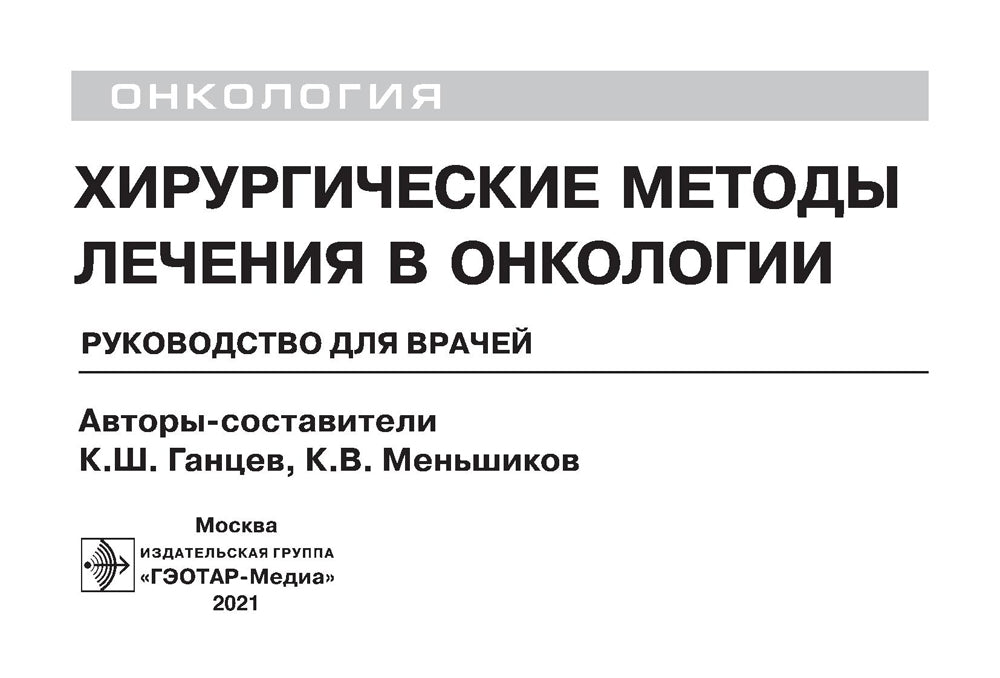 ОНКОЛОГИЯ

ХИРУРГИЧЕСКИЕ МЕТОДЫ ЛЕЧЕНИЯ В ОНКОЛОГИИ

РУКОВОДСТВО ДЛЯ ВРАЧЕЙ

Авторы-составители
К.Ш. Ганцев, К.В. Меньшиков

Москва
ИЗДАТЕЛЬСКАЯ ГРУППА
«ГЭОТАР-Медиа»
2021